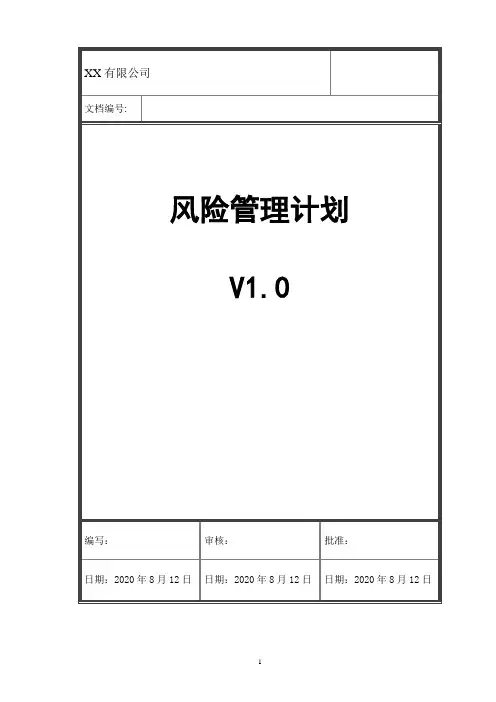 XX有限公司

文档编号:

风险管理计划

V1.0

编写：

审核：

批准：

日期：2020年8月12日

日期：2020年8月12日

日期：2020年8月12日

1